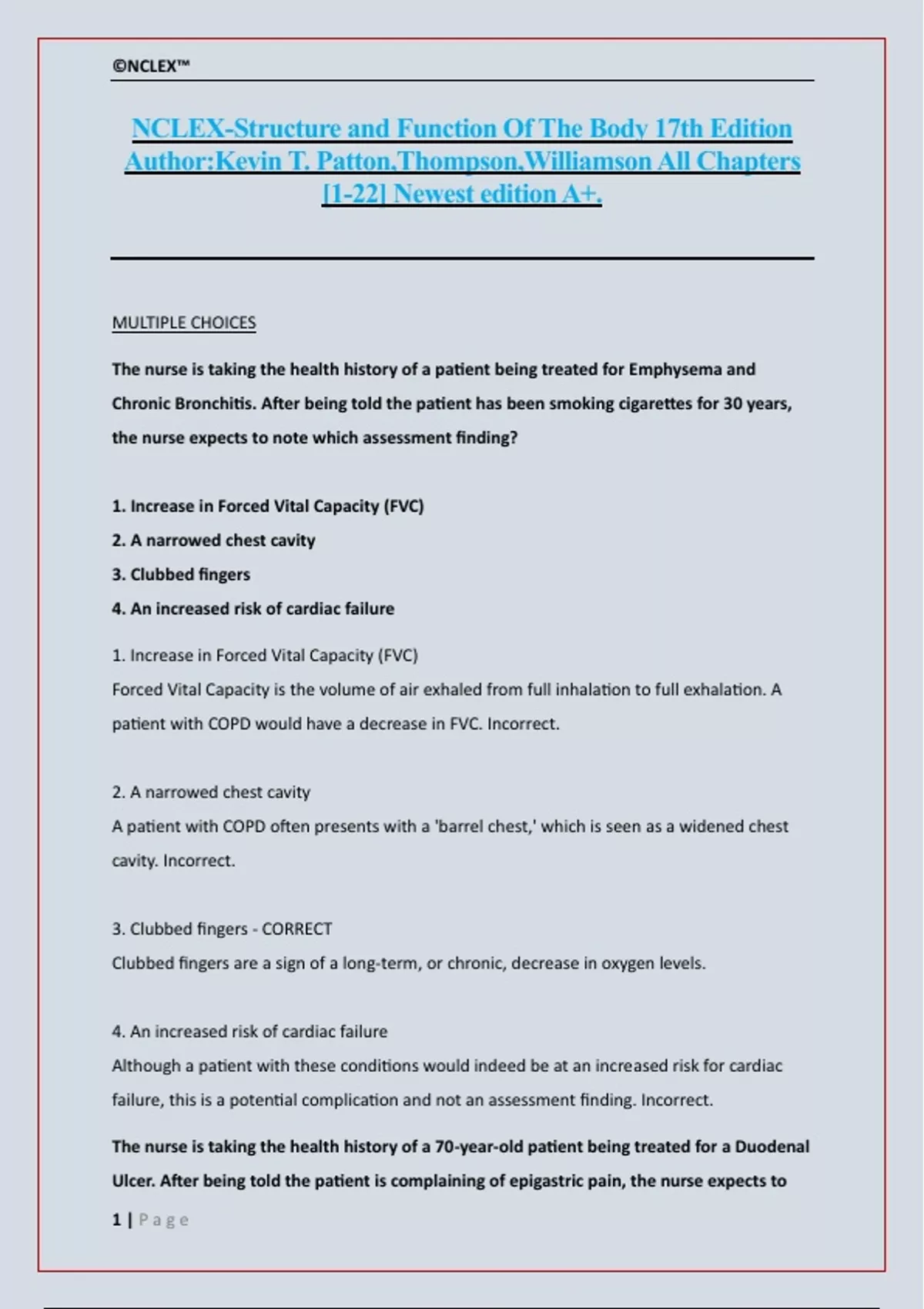 ©NCLEX™

NCLEX-Structure and Function Of The Body 17th Edition Author:Kevin T. Patton,Thompson,Williamson All Chapters [1-22] Newest edition A+.

MULTIPLE CHOICES

The nurse is taking the health history of a patient being treated for Emphysema and Chronic Bronchitis. After being told the patient has been smoking cigarettes for 30 years, the nurse expects to note which assessment finding?

1. Increase in Forced Vital Capacity (FVC)
2. A narrowed chest cavity
3. Clubbed fingers
4. An increased risk of cardiac failure

1. Increase in Forced Vital Capacity (FVC)
Forced Vital Capacity is the volume of air exhaled from full inhalation to full exhalation. A patient with COPD would have a decrease in FVC. Incorrect.

2. A narrowed chest cavity
A patient with COPD often presents with a 'barrel chest,' which is seen as a widened chest cavity. Incorrect.

3. Clubbed fingers - CORRECT
Clubbed fingers are a sign of a long-term, or chronic, decrease in oxygen levels.

4. An increased risk of cardiac failure
Although a patient with these conditions would indeed be at an increased risk for cardiac failure, this is a potential complication and not an assessment finding. Incorrect.

The nurse is taking the health history of a 70-year-old patient being treated for a Duodenal Ulcer. After being told the patient is complaining of epigastric pain, the nurse expects to

1 | Page